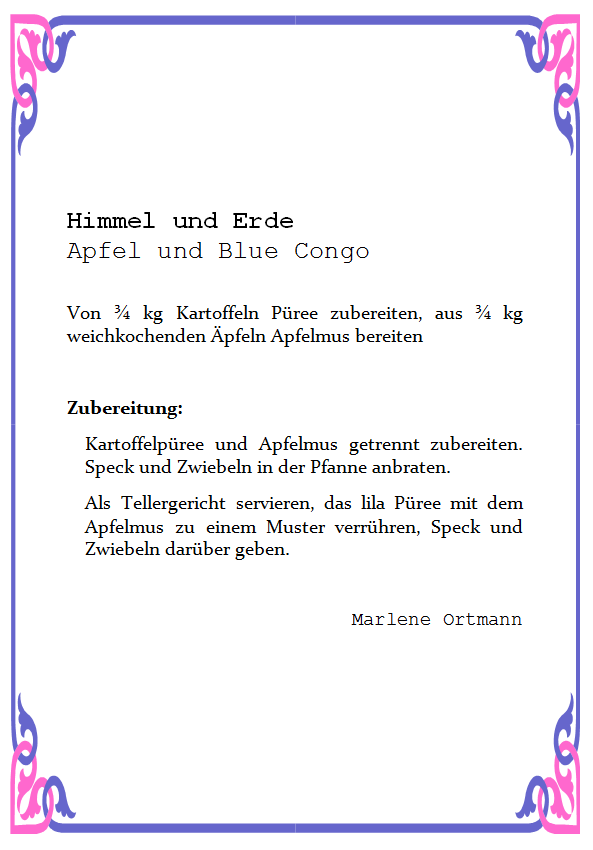 Himmel und Erde
Apfel und Blue Congo

Von ¾ kg Kartoffeln Püree zubereiten, aus ¾ kg weichkochenden Äpfeln Apfelmus bereiten

Zubereitung:

Kartoffelpüree und Apfelmus getrennt zubereiten. Speck und Zwiebeln in der Pfanne anbraten.

Als Tellergericht servieren, das lila Püree mit dem Apfelmus zu einem Muster verrühren, Speck und Zwiebeln darüber geben.

Marlene Ortmann